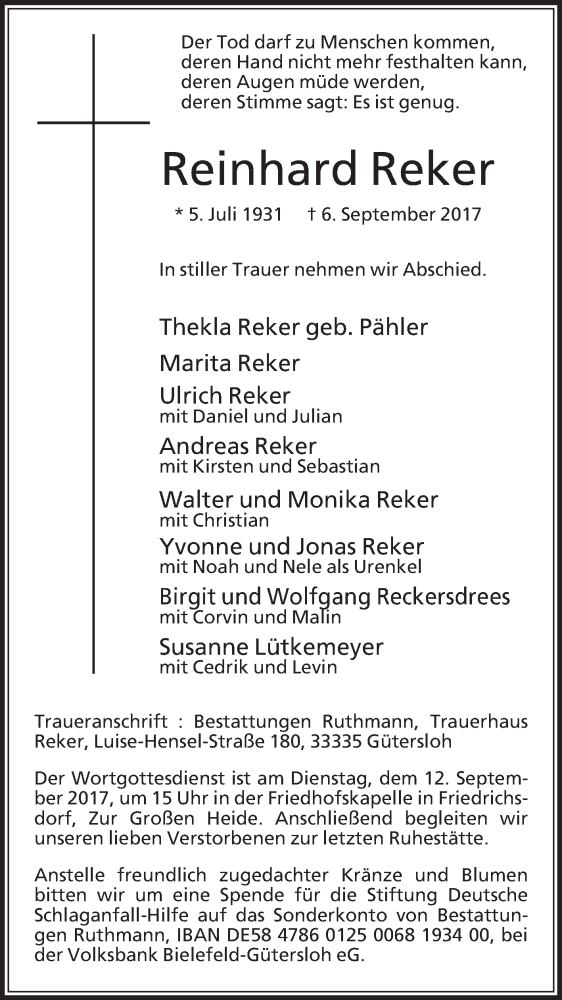 Der Tod darf zu Menschen kommen,
deren Hand nicht mehr festhalten kann,
deren Augen müde werden,
deren Stimme sagt: Es ist genug.

Reinhard Reker

* 5. Juli 1931 † 6. September 2017

In stiller Trauer nehmen wir Abschied.

Thekla Reker geb. Pähler

Marita Reker

Ulrich Reker
mit Daniel und Julian

Andreas Reker
mit Kirsten und Sebastian

Walter und Monika Reker
mit Christian

Yvonne und Jonas Reker
mit Noah und Nele als Urenkel

Birgit und Wolfgang Reckersdrees
mit Corvin und Malin

Susanne Lütkemeyer
mit Cedrik und Levin

Traueranschrift : Bestattungen Ruthmann, Trauerhaus Reker, Luise-Hensel-Straße 180, 33335 Gütersloh

Der Wortgottesdienst ist am Dienstag, dem 12. September 2017, um 15 Uhr in der Friedhofskapelle in Friedrichsdorf, Zur Großen Heide. Anschließend begleiten wir unseren lieben Verstorbenen zur letzten Ruhestätte.

Anstelle freundlich zugedachter Kränze und Blumen bitten wir um eine Spende für die Stiftung Deutsche Schlaganfall-Hilfe auf das Sonderkonto von Bestattungen Ruthmann, IBAN DE58 4786 0125 0068 1934 00, bei der Volksbank Bielefeld-Gütersloh eG.